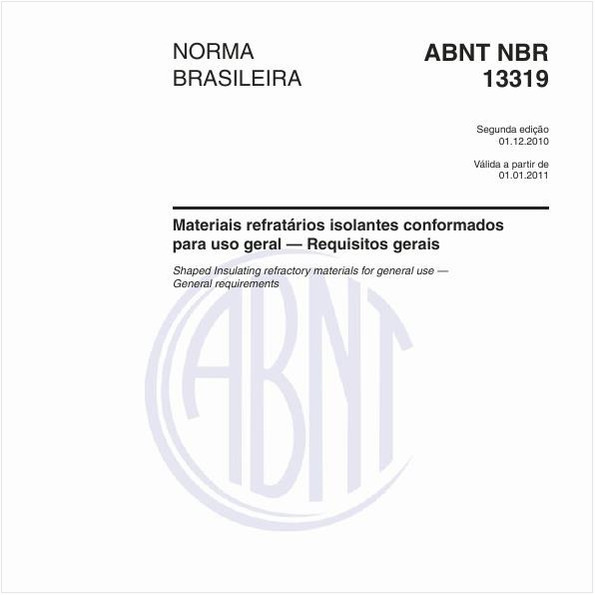 NORMA BRASILEIRA

ABNT NBR 13319

Segunda edição
01.12.2010

Válida a partir de
01.01.2011

Materiais refratários isolantes conformados para uso geral — Requisitos gerais

Shaped Insulating refractory materials for general use — General requirements

ABNT